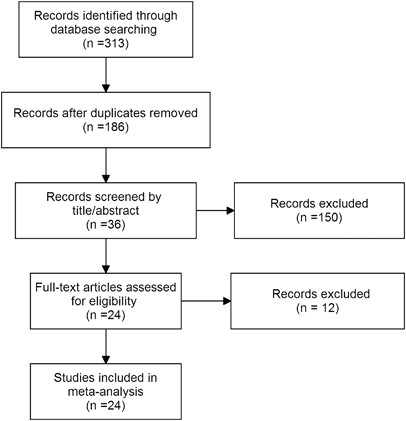 Records identified through database searching
(n =313)

Records after duplicates removed
(n =186)

Records screened by title/abstract
(n =36)

Records excluded
(n =150)

Full-text articles assessed for eligibility
(n =24)

Records excluded
(n = 12)

Studies included in meta-analysis
(n =24)